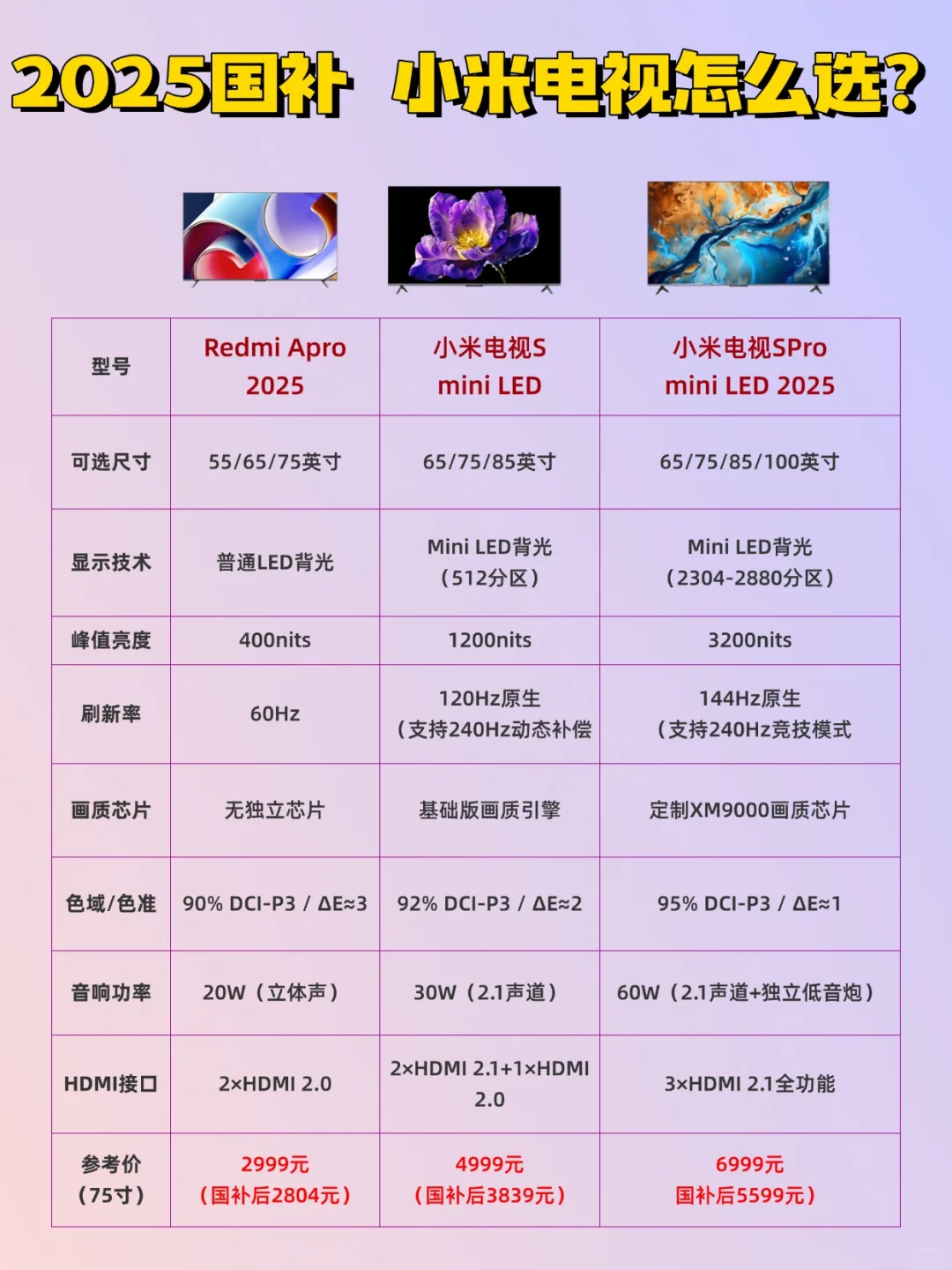 2025国补 小米电视怎么选？

| 型号 | Redmi Apro 2025 | 小米电视S mini LED | 小米电视SPro mini LED 2025 |
|---|---|---|---|
| 可选尺寸 | 55/65/75英寸 | 65/75/85英寸 | 65/75/85/100英寸 |
| 显示技术 | 普通LED背光 | Mini LED背光（512分区） | Mini LED背光（2304-2880分区） |
| 峰值亮度 | 400nits | 1200nits | 3200nits |
| 刷新率 | 60Hz | 120Hz原生（支持240Hz动态补偿 | 144Hz原生（支持240Hz竞技模式 |
| 画质芯片 | 无独立芯片 | 基础版画质引擎 | 定制XM9000画质芯片 |
| 色域/色准 | 90% DCI-P3 / ΔE≈3 | 92% DCI-P3 / ΔE≈2 | 95% DCI-P3 / ΔE≈1 |
| 音响功率 | 20W（立体声） | 30W（2.1声道） | 60W（2.1声道+独立低音炮） |
| HDMI接口 | 2×HDMI 2.0 | 2×HDMI 2.1+1×HDMI 2.0 | 3×HDMI 2.1全功能 |
| 参考价（75寸） | 2999元（国补后2804元） | 4999元（国补后3839元） | 6999元 国补后5599元） |